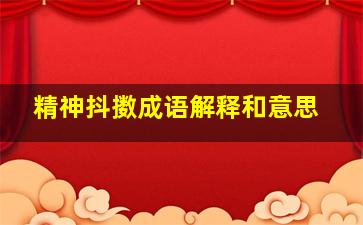 精神抖擞成语解释和意思